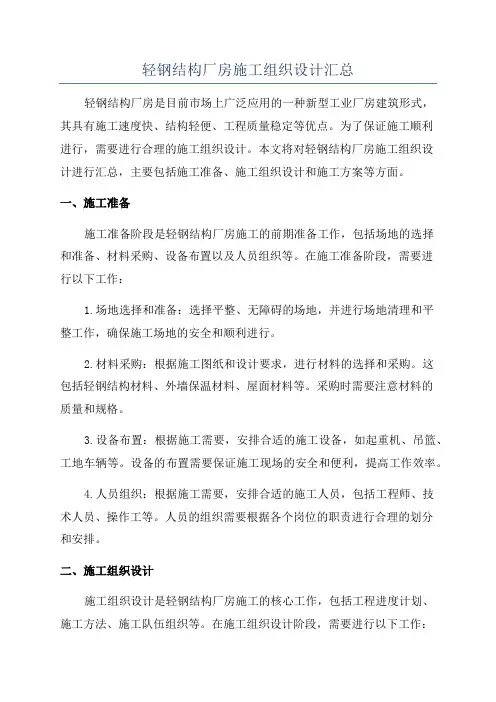 轻钢结构厂房施工组织设计汇总

轻钢结构厂房是目前市场上广泛应用的一种新型工业厂房建筑形式，其具有施工速度快、结构轻便、工程质量稳定等优点。为了保证施工顺利进行，需要进行合理的施工组织设计。本文将对轻钢结构厂房施工组织设计进行汇总，主要包括施工准备、施工组织设计和施工方案等方面。

一、施工准备

施工准备阶段是轻钢结构厂房施工的前期准备工作，包括场地的选择和准备、材料采购、设备布置以及人员组织等。在施工准备阶段，需要进行以下工作：

1.场地选择和准备：选择平整、无障碍的场地，并进行场地清理和平整工作，确保施工场地的安全和顺利进行。

2.材料采购：根据施工图纸和设计要求，进行材料的选择和采购。这包括轻钢结构材料、外墙保温材料、屋面材料等。采购时需要注意材料的质量和规格。

3.设备布置：根据施工需要，安排合适的施工设备，如起重机、吊篮、工地车辆等。设备的布置需要保证施工现场的安全和便利，提高工作效率。

4.人员组织：根据施工需要，安排合适的施工人员，包括工程师、技术人员、操作工等。人员的组织需要根据各个岗位的职责进行合理的划分和安排。

二、施工组织设计

施工组织设计是轻钢结构厂房施工的核心工作，包括工程进度计划、施工方法、施工队伍组织等。在施工组织设计阶段，需要进行以下工作：